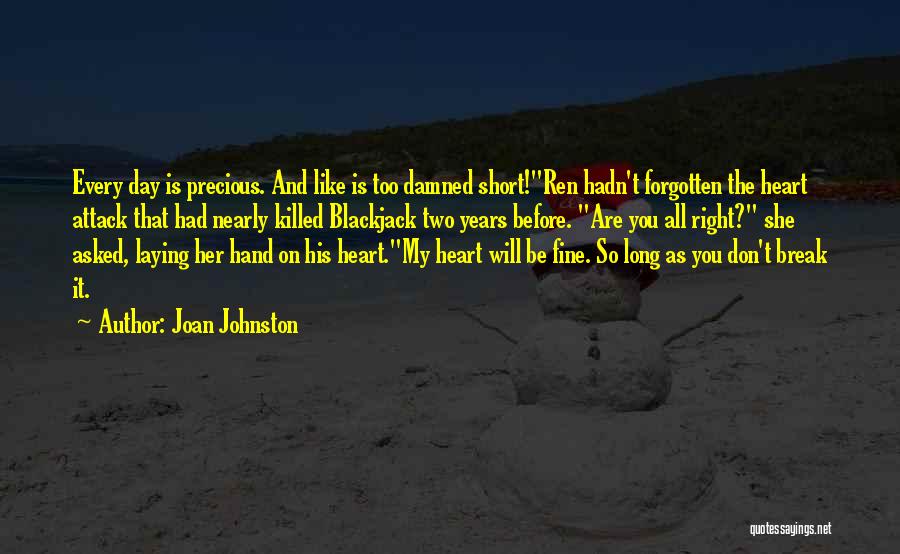 Every day is precious. And like is too damned short!"Ren hadn't forgotten the heart attack that had nearly killed Blackjack two years before. "Are you all right?" she asked, laying her hand on his heart."My heart will be fine. So long as you don't break it.

~ Author: Joan Johnston

quotessayings.net